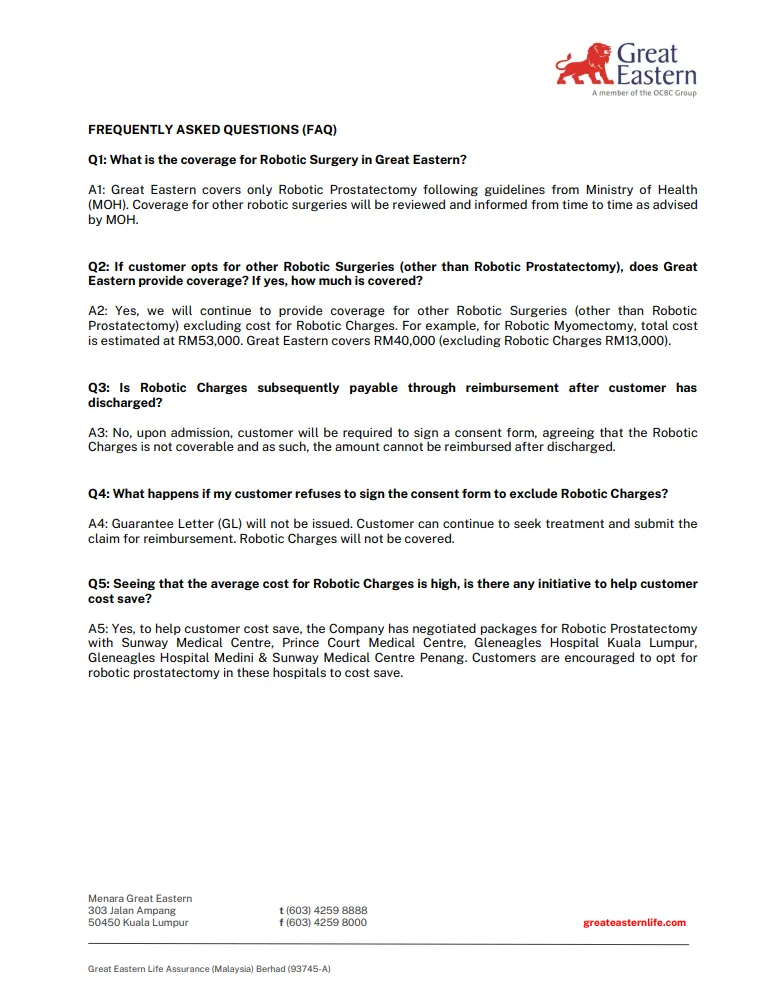 Great Eastern
A member of the OCBC Group

FREQUENTLY ASKED QUESTIONS (FAQ)

Q1: What is the coverage for Robotic Surgery in Great Eastern?

A1: Great Eastern covers only Robotic Prostatectomy following guidelines from Ministry of Health (MOH). Coverage for other robotic surgeries will be reviewed and informed from time to time as advised by MOH.

Q2: If customer opts for other Robotic Surgeries (other than Robotic Prostatectomy), does Great Eastern provide coverage? If yes, how much is covered?

A2: Yes, we will continue to provide coverage for other Robotic Surgeries (other than Robotic Prostatectomy) excluding cost for Robotic Charges. For example, for Robotic Myomectomy, total cost is estimated at RM53,000. Great Eastern covers RM40,000 (excluding Robotic Charges RM13,000).

Q3: Is Robotic Charges subsequently payable through reimbursement after customer has discharged?

A3: No, upon admission, customer will be required to sign a consent form, agreeing that the Robotic Charges is not coverable and as such, the amount cannot be reimbursed after discharged.

Q4: What happens if my customer refuses to sign the consent form to exclude Robotic Charges?

A4: Guarantee Letter (GL) will not be issued. Customer can continue to seek treatment and submit the claim for reimbursement. Robotic Charges will not be covered.

Q5: Seeing that the average cost for Robotic Charges is high, is there any initiative to help customer cost save?

A5: Yes, to help customer cost save, the Company has negotiated packages for Robotic Prostatectomy with Sunway Medical Centre, Prince Court Medical Centre, Gleneagles Hospital Kuala Lumpur, Gleneagles Hospital Medini & Sunway Medical Centre Penang. Customers are encouraged to opt for robotic prostatectomy in these hospitals to cost save.

Menara Great Eastern
303 Jalan Ampang
50450 Kuala Lumpur

t (603) 4259 8888
f (603) 4259 8000

greateasternlife.com

Great Eastern Life Assurance (Malaysia) Berhad (93745-A)